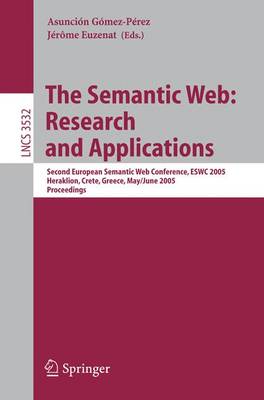 Asunción Gómez-Pérez
Jérôme Euzenat (Eds.)

LNCS 3532

The Semantic Web: Research and Applications

Second European Semantic Web Conference, ESWC 2005
Heraklion, Crete, Greece, May/June 2005
Proceedings

Springer